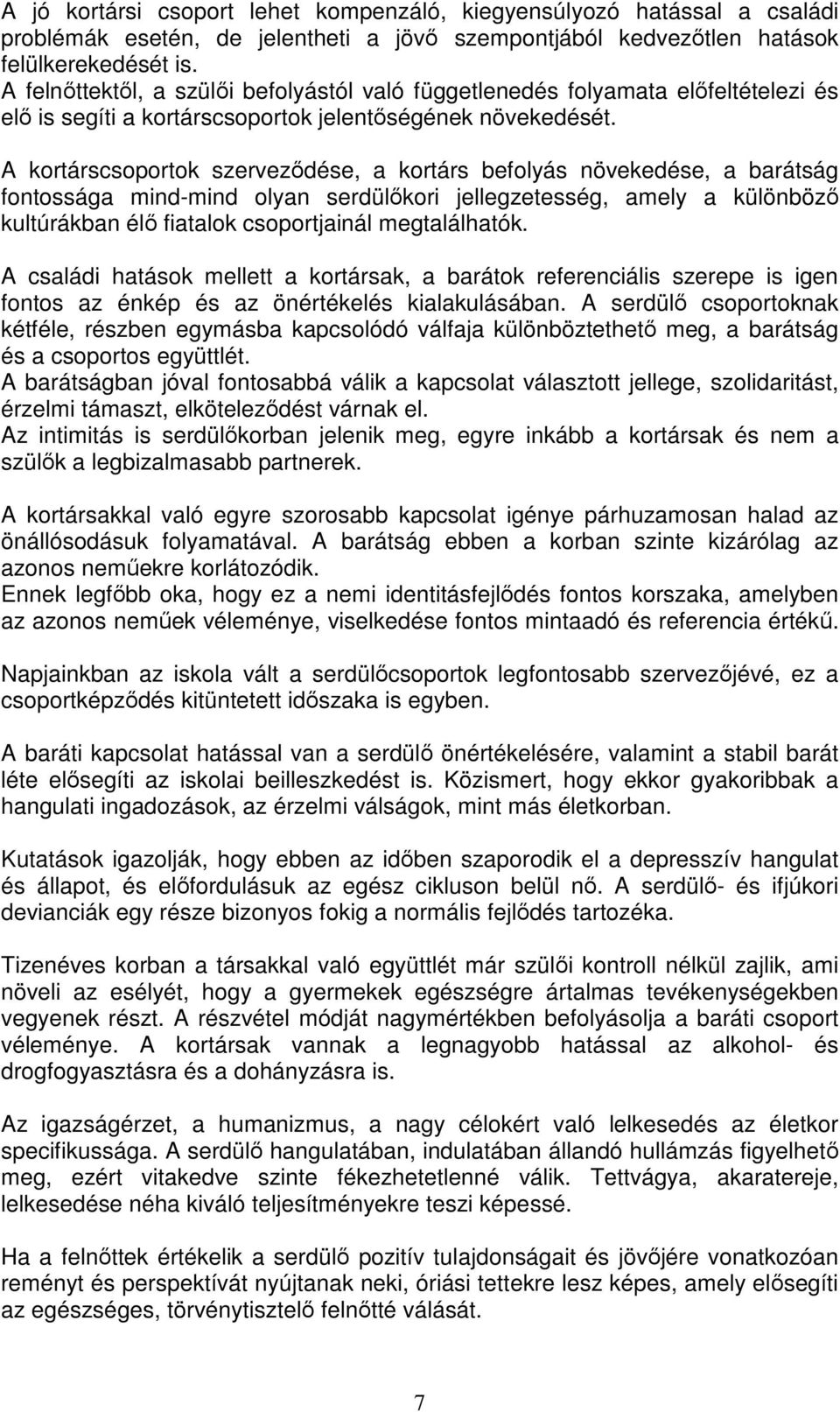 A jó kortársi csoport lehet kompenzáló, kiegyensúlyozó hatással a családi problémák esetén, de jelentheti a jövő szempontjából kedvezőtlen hatások felülkerekedését is.
A felnőttektől, a szülői befolyástól való függetlenedés folyamata előfeltételezi és elő is segíti a kortárscsoportok jelentőségének növekedését.

A kortárscsoportok szerveződése, a kortárs befolyás növekedése, a barátság fontossága mind-mind olyan serdülőkori jellegzetesség, amely a különböző kultúrákban élő fiatalok csoportjainál megtalálhatók.

A családi hatások mellett a kortársak, a barátok referenciális szerepe is igen fontos az énkép és az önértékelés kialakulásában. A serdülő csoportoknak kétféle, részben egymásba kapcsolódó válfaja különböztethető meg, a barátság és a csoportos együttlét.
A barátságban jóval fontosabbá válik a kapcsolat választott jellege, szolidaritást, érzelmi támaszt, elköteleződést várnak el.
Az intimitás is serdülőkorban jelenik meg, egyre inkább a kortársak és nem a szülők a legbizalmasabb partnerek.

A kortársakkal való egyre szorosabb kapcsolat igénye párhuzamosan halad az önállósodásuk folyamatával. A barátság ebben a korban szinte kizárólag az azonos neműekre korlátozódik.
Ennek legfőbb oka, hogy ez a nemi identitásfejlődés fontos korszaka, amelyben az azonos neműek véleménye, viselkedése fontos mintaadó és referencia értékű.

Napjainkban az iskola vált a serdülőcsoportok legfontosabb szervezőjévé, ez a csoportképződés kitüntetett időszaka is egyben.

A baráti kapcsolat hatással van a serdülő önértékelésére, valamint a stabil barát léte elősegíti az iskolai beilleszkedést is. Közismert, hogy ekkor gyakoribbak a hangulati ingadozások, az érzelmi válságok, mint más életkorban.

Kutatások igazolják, hogy ebben az időben szaporodik el a depresszív hangulat és állapot, és előfordulásuk az egész cikluson belül nő. A serdülő- és ifjúkori devianciák egy része bizonyos fokig a normális fejlődés tartozéka.

Tizenéves korban a társakkal való együttlét már szülői kontroll nélkül zajlik, ami növeli az esélyét, hogy a gyermekek egészségre ártalmas tevékenységekben vegyenek részt. A részvétel módját nagymértékben befolyásolja a baráti csoport véleménye. A kortársak vannak a legnagyobb hatással az alkohol- és drogfogyasztásra és a dohányzásra is.

Az igazságérzet, a humanizmus, a nagy célokért való lelkesedés az életkor specifikussága. A serdülő hangulatában, indulatában állandó hullámzás figyelhető meg, ezért vitakedve szinte fékezhetetlenné válik. Tettvágya, akaratereje, lelkesedése néha kiváló teljesítményekre teszi képessé.

Ha a felnőttek értékelik a serdülő pozitív tulajdonságait és jövőjére vonatkozóan reményt és perspektívát nyújtanak neki, óriási tettekre lesz képes, amely elősegíti az egészséges, törvénytisztelő felnőtté válását.

7